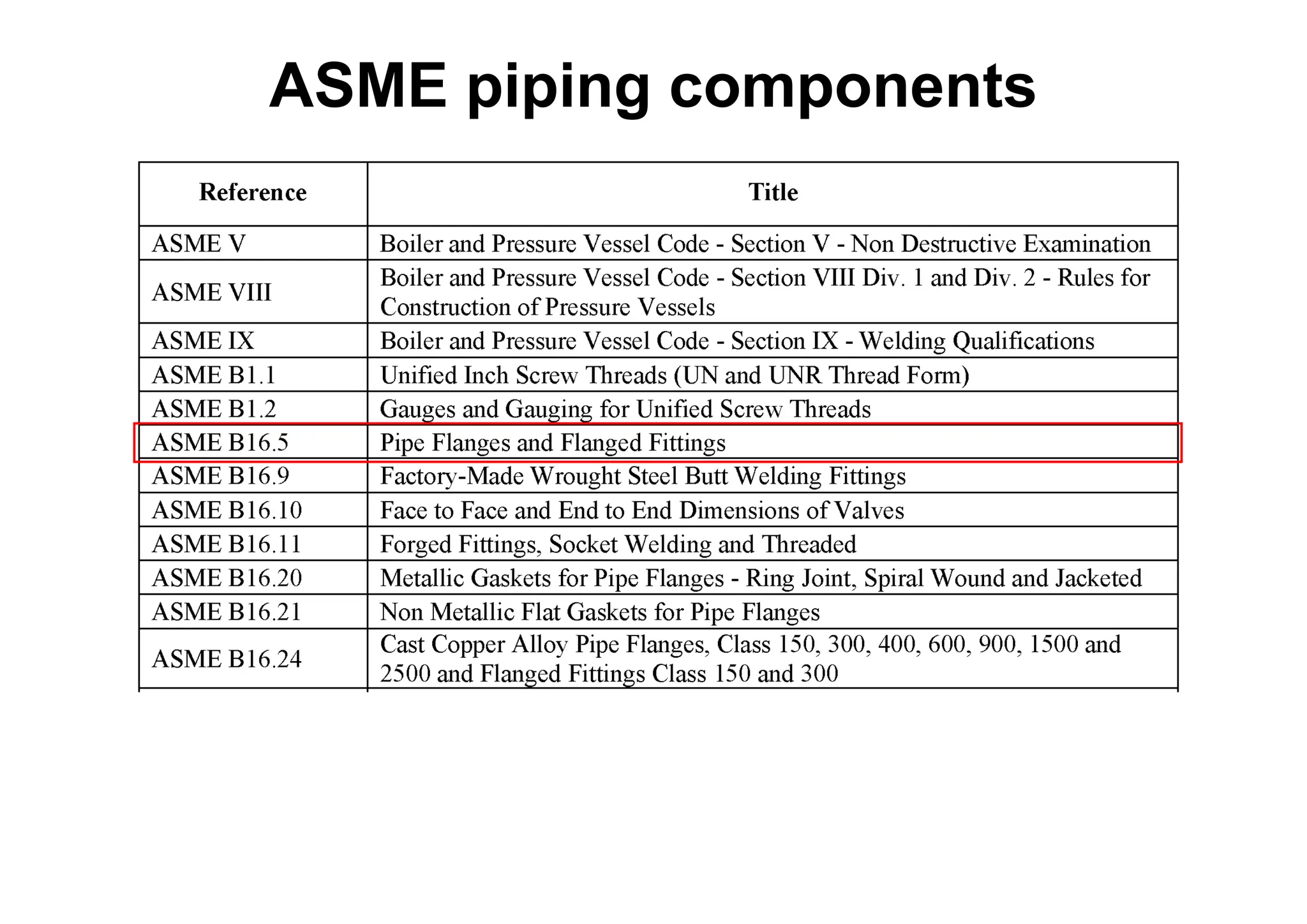 ASME piping components

| Reference | Title |
|---|---|
| ASME V | Boiler and Pressure Vessel Code - Section V - Non Destructive Examination |
| ASME VIII | Boiler and Pressure Vessel Code - Section VIII Div. 1 and Div. 2 - Rules for Construction of Pressure Vessels |
| ASME IX | Boiler and Pressure Vessel Code - Section IX - Welding Qualifications |
| ASME B1.1 | Unified Inch Screw Threads (UN and UNR Thread Form) |
| ASME B1.2 | Gauges and Gauging for Unified Screw Threads |
| ASME B16.5 | Pipe Flanges and Flanged Fittings |
| ASME B16.9 | Factory-Made Wrought Steel Butt Welding Fittings |
| ASME B16.10 | Face to Face and End to End Dimensions of Valves |
| ASME B16.11 | Forged Fittings, Socket Welding and Threaded |
| ASME B16.20 | Metallic Gaskets for Pipe Flanges - Ring Joint, Spiral Wound and Jacketed |
| ASME B16.21 | Non Metallic Flat Gaskets for Pipe Flanges |
| ASME B16.24 | Cast Copper Alloy Pipe Flanges, Class 150, 300, 400, 600, 900, 1500 and 2500 and Flanged Fittings Class 150 and 300 |